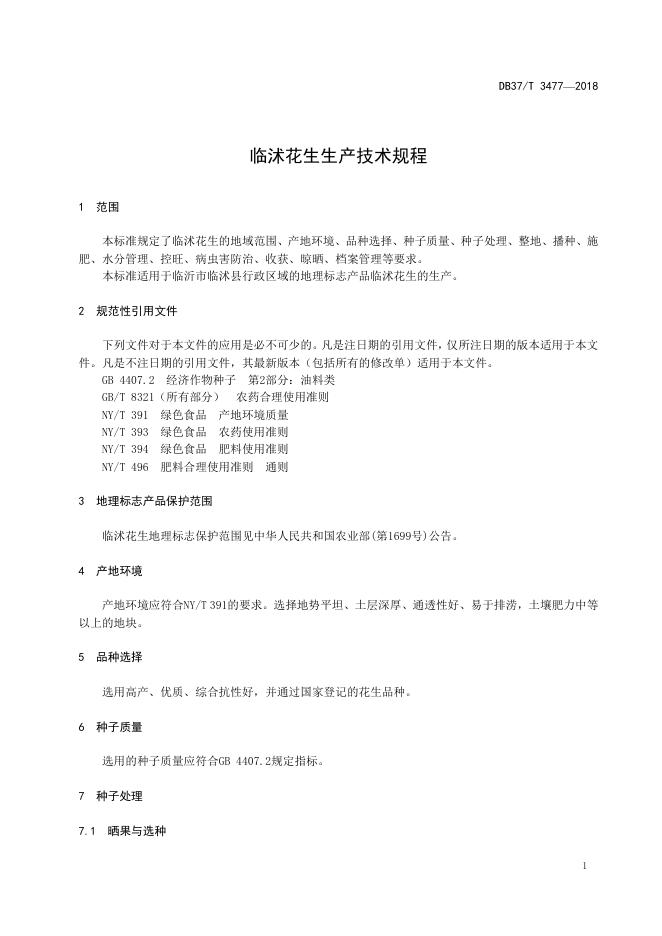 DB37/T 3477—2018

临沭花生生产技术规程

1 范围

本标准规定了临沭花生的地域范围、产地环境、品种选择、种子质量、种子处理、整地、播种、施肥、水分管理、控旺、病虫害防治、收获、晾晒、档案管理等要求。

本标准适用于临沂市临沭县行政区域的地理标志产品临沭花生的生产。

2 规范性引用文件

下列文件对于本文件的应用是必不可少的。凡是注日期的引用文件，仅所注日期的版本适用于本文件。凡是不注日期的引用文件，其最新版本（包括所有的修改单）适用于本文件。

GB 4407.2 经济作物种子 第2部分：油料类

GB/T 8321（所有部分） 农药合理使用准则

NY/T 391 绿色食品 产地环境质量

NY/T 393 绿色食品 农药使用准则

NY/T 394 绿色食品 肥料使用准则

NY/T 496 肥料合理使用准则 通则

3 地理标志产品保护范围

临沭花生地理标志保护范围见中华人民共和国农业部(第1699号)公告。

4 产地环境

产地环境应符合NY/T 391的要求。选择地势平坦、土层深厚、通透性好、易于排涝，土壤肥力中等以上的地块。

5 品种选择

选用高产、优质、综合抗性好，并通过国家登记的花生品种。

6 种子质量

选用的种子质量应符合GB 4407.2规定指标。

7 种子处理

7.1 晒果与选种

1